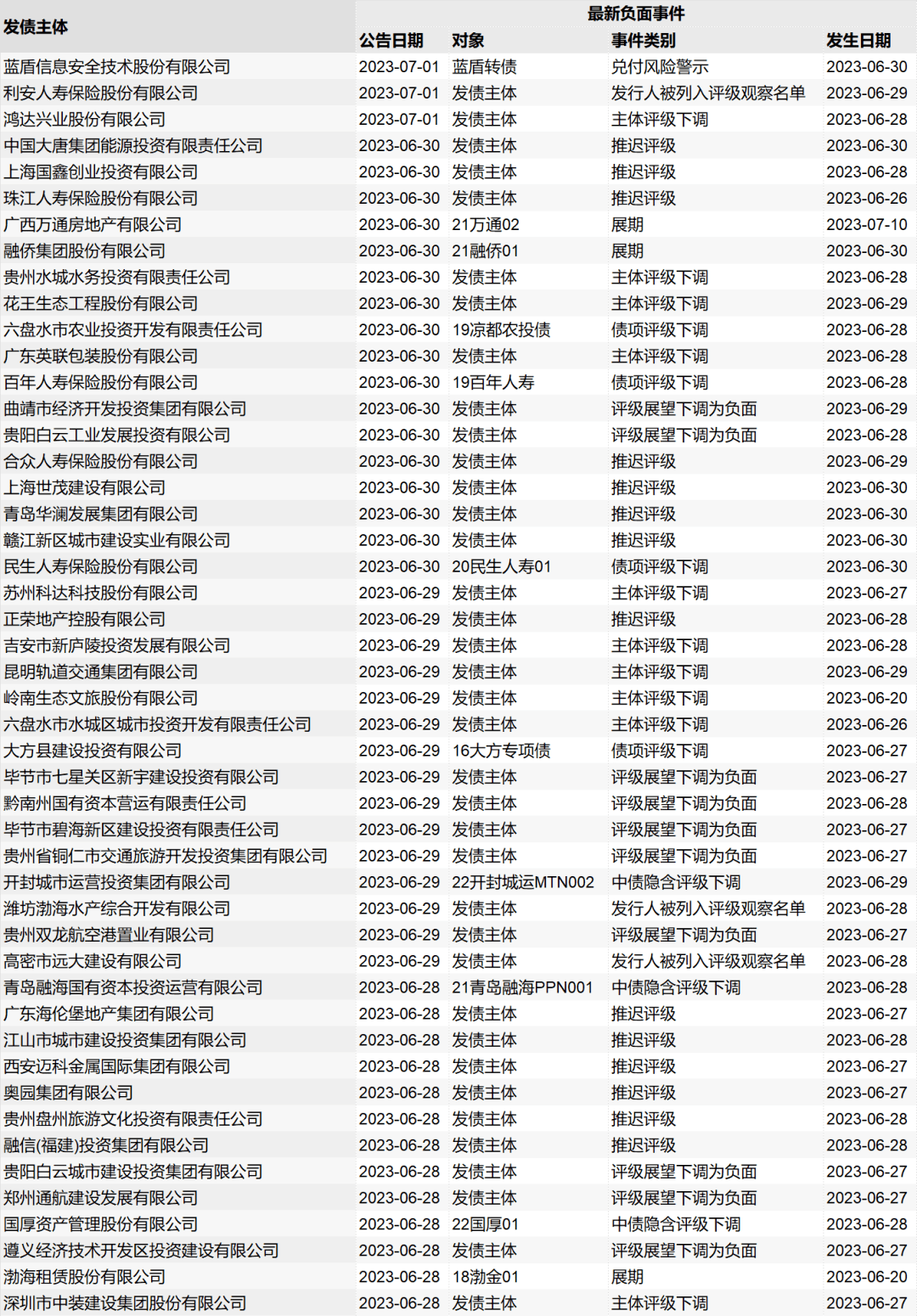 | 发债主体 | 最新负面事件 | | | |
|---|---|---|---|---|
| | 公告日期 | 对象 | 事件类别 | 发生日期 |
| 蓝盾信息安全技术股份有限公司 | 2023-07-01 | 蓝盾转债 | 兑付风险警示 | 2023-06-30 |
| 利安人寿保险股份有限公司 | 2023-07-01 | 发债主体 | 发行人被列入评级观察名单 | 2023-06-29 |
| 鸿达兴业股份有限公司 | 2023-07-01 | 发债主体 | 主体评级下调 | 2023-06-28 |
| 中国大唐集团能源投资有限责任公司 | 2023-06-30 | 发债主体 | 推迟评级 | 2023-06-30 |
| 上海国鑫创业投资有限公司 | 2023-06-30 | 发债主体 | 推迟评级 | 2023-06-28 |
| 珠江人寿保险股份有限公司 | 2023-06-30 | 发债主体 | 推迟评级 | 2023-06-26 |
| 广西万通房地产有限公司 | 2023-06-30 | 21万通02 | 展期 | 2023-07-10 |
| 融侨集团股份有限公司 | 2023-06-30 | 21融侨01 | 展期 | 2023-06-30 |
| 贵州水城水务投资有限责任公司 | 2023-06-30 | 发债主体 | 主体评级下调 | 2023-06-28 |
| 花王生态工程股份有限公司 | 2023-06-30 | 发债主体 | 主体评级下调 | 2023-06-29 |
| 六盘水市农业投资开发有限责任公司 | 2023-06-30 | 19凉都农投债 | 债项评级下调 | 2023-06-28 |
| 广东英联包装股份有限公司 | 2023-06-30 | 发债主体 | 主体评级下调 | 2023-06-28 |
| 百年人寿保险股份有限公司 | 2023-06-30 | 19百年人寿 | 债项评级下调 | 2023-06-28 |
| 曲靖市经济开发投资集团有限公司 | 2023-06-30 | 发债主体 | 评级展望下调为负面 | 2023-06-29 |
| 贵阳白云工业发展投资有限公司 | 2023-06-30 | 发债主体 | 评级展望下调为负面 | 2023-06-28 |
| 合众人寿保险股份有限公司 | 2023-06-30 | 发债主体 | 推迟评级 | 2023-06-29 |
| 上海世茂建设有限公司 | 2023-06-30 | 发债主体 | 推迟评级 | 2023-06-30 |
| 青岛华澜发展集团有限公司 | 2023-06-30 | 发债主体 | 推迟评级 | 2023-06-30 |
| 赣江新区城市建设实业有限公司 | 2023-06-30 | 发债主体 | 推迟评级 | 2023-06-30 |
| 民生人寿保险股份有限公司 | 2023-06-30 | 20民生人寿01 | 债项评级下调 | 2023-06-30 |
| 苏州科达科技股份有限公司 | 2023-06-29 | 发债主体 | 主体评级下调 | 2023-06-27 |
| 正荣地产控股有限公司 | 2023-06-29 | 发债主体 | 推迟评级 | 2023-06-28 |
| 吉安市新庐陵投资发展有限公司 | 2023-06-29 | 发债主体 | 主体评级下调 | 2023-06-28 |
| 昆明轨道交通集团有限公司 | 2023-06-29 | 发债主体 | 主体评级下调 | 2023-06-29 |
| 岭南生态文旅股份有限公司 | 2023-06-29 | 发债主体 | 主体评级下调 | 2023-06-20 |
| 六盘水市水城区城市投资开发有限责任公司 | 2023-06-29 | 发债主体 | 主体评级下调 | 2023-06-26 |
| 大方县建设投资有限公司 | 2023-06-29 | 16大方专项债 | 债项评级下调 | 2023-06-27 |
| 毕节市七星关区新宇建设投资有限公司 | 2023-06-29 | 发债主体 | 评级展望下调为负面 | 2023-06-27 |
| 黔南州国有资本营运有限责任公司 | 2023-06-29 | 发债主体 | 评级展望下调为负面 | 2023-06-28 |
| 毕节市碧海新区建设投资有限责任公司 | 2023-06-29 | 发债主体 | 评级展望下调为负面 | 2023-06-27 |
| 贵州省铜仁市交通旅游开发投资集团有限公司 | 2023-06-29 | 发债主体 | 评级展望下调为负面 | 2023-06-27 |
| 开封城市运营投资集团有限公司 | 2023-06-29 | 22开封城运MTN002 | 中债隐含评级下调 | 2023-06-29 |
| 潍坊渤海水产综合开发有限公司 | 2023-06-29 | 发债主体 | 发行人被列入评级观察名单 | 2023-06-28 |
| 贵州双龙航空港置业有限公司 | 2023-06-29 | 发债主体 | 评级展望下调为负面 | 2023-06-27 |
| 高密市远大建设有限公司 | 2023-06-29 | 发债主体 | 发行人被列入评级观察名单 | 2023-06-28 |
| 青岛融海国有资本投资运营有限公司 | 2023-06-28 | 21青岛融海PPN001 | 中债隐含评级下调 | 2023-06-28 |
| 广东海伦堡地产集团有限公司 | 2023-06-28 | 发债主体 | 推迟评级 | 2023-06-27 |
| 江山市城市建设投资集团有限公司 | 2023-06-28 | 发债主体 | 推迟评级 | 2023-06-28 |
| 西安迈科金属国际集团有限公司 | 2023-06-28 | 发债主体 | 推迟评级 | 2023-06-27 |
| 奥园集团有限公司 | 2023-06-28 | 发债主体 | 推迟评级 | 2023-06-27 |
| 贵州盘州旅游文化投资有限责任公司 | 2023-06-28 | 发债主体 | 推迟评级 | 2023-06-28 |
| 融信(福建)投资集团有限公司 | 2023-06-28 | 发债主体 | 推迟评级 | 2023-06-28 |
| 贵阳白云城市建设投资集团有限公司 | 2023-06-28 | 发债主体 | 评级展望下调为负面 | 2023-06-27 |
| 郑州通航建设发展有限公司 | 2023-06-28 | 发债主体 | 评级展望下调为负面 | 2023-06-27 |
| 国厚资产管理股份有限公司 | 2023-06-28 | 22国厚01 | 中债隐含评级下调 | 2023-06-28 |
| 遵义经济技术开发区投资建设有限公司 | 2023-06-28 | 发债主体 | 评级展望下调为负面 | 2023-06-27 |
| 渤海租赁股份有限公司 | 2023-06-28 | 18渤金01 | 展期 | 2023-06-20 |
| 深圳市中装建设集团股份有限公司 | 2023-06-28 | 发债主体 | 主体评级下调 | 2023-06-27 |